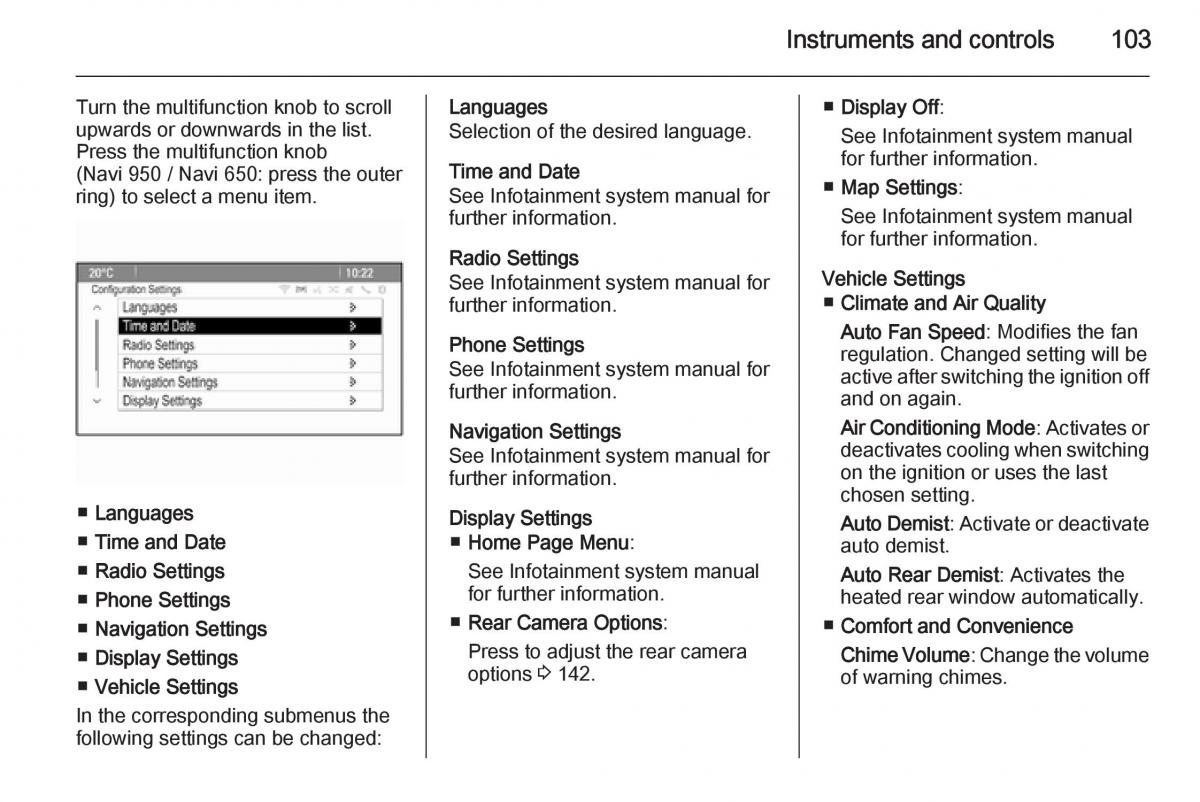 Instruments and controls 103

Turn the multifunction knob to scroll upwards or downwards in the list. Press the multifunction knob (Navi 950 / Navi 650: press the outer ring) to select a menu item.

20°C 10:22
Configuration Settings
Languages
Time and Date
Radio Settings
Phone Settings
Navigation Settings
Display Settings

■ Languages
■ Time and Date
■ Radio Settings
■ Phone Settings
■ Navigation Settings
■ Display Settings
■ Vehicle Settings

In the corresponding submenus the following settings can be changed:

Languages
Selection of the desired language.

Time and Date
See Infotainment system manual for further information.

Radio Settings
See Infotainment system manual for further information.

Phone Settings
See Infotainment system manual for further information.

Navigation Settings
See Infotainment system manual for further information.

Display Settings
■ Home Page Menu:
See Infotainment system manual for further information.
■ Rear Camera Options:
Press to adjust the rear camera options ⇨ 142.

■ Display Off:
See Infotainment system manual for further information.
■ Map Settings:
See Infotainment system manual for further information.

Vehicle Settings
■ Climate and Air Quality
Auto Fan Speed: Modifies the fan regulation. Changed setting will be active after switching the ignition off and on again.
Air Conditioning Mode: Activates or deactivates cooling when switching on the ignition or uses the last chosen setting.
Auto Demist: Activate or deactivate auto demist.
Auto Rear Demist: Activates the heated rear window automatically.
■ Comfort and Convenience
Chime Volume: Change the volume of warning chimes.